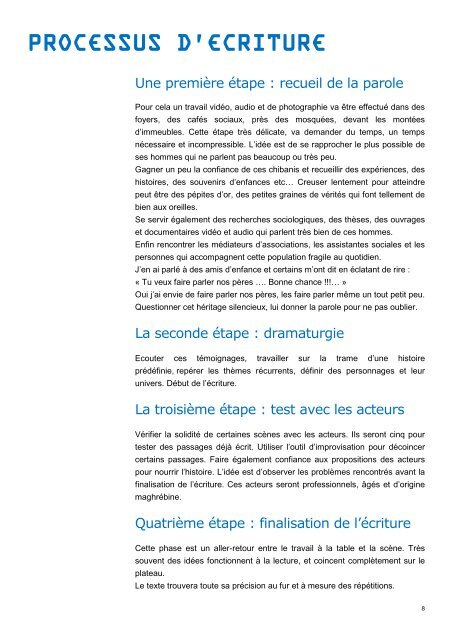 PROCESSUS D'ECRITURE

Une première étape : recueil de la parole

Pour cela un travail vidéo, audio et de photographie va être effectué dans des foyers, des cafés sociaux, près des mosquées, devant les montées d'immeubles. Cette étape très délicate, va demander du temps, un temps nécessaire et incompressible. L'idée est de se rapprocher le plus possible de ses hommes qui ne parlent pas beaucoup ou très peu.
Gagner un peu la confiance de ces chibanis et recueillir des expériences, des histoires, des souvenirs d'enfances etc… Creuser lentement pour atteindre peut être des pépites d'or, des petites graines de vérités qui font tellement de bien aux oreilles.
Se servir également des recherches sociologiques, des thèses, des ouvrages et documentaires vidéo et audio qui parlent très bien de ces hommes.
Enfin rencontrer les médiateurs d'associations, les assistantes sociales et les personnes qui accompagnent cette population fragile au quotidien.
J'en ai parlé à des amis d'enfance et certains m'ont dit en éclatant de rire :
« Tu veux faire parler nos pères …. Bonne chance !!!… »
Oui j'ai envie de faire parler nos pères, les faire parler même un tout petit peu. Questionner cet héritage silencieux, lui donner la parole pour ne pas oublier.

La seconde étape : dramaturgie

Ecouter ces témoignages, travailler sur la trame d'une histoire prédéfinie, repérer les thèmes récurrents, définir des personnages et leur univers. Début de l'écriture.

La troisième étape : test avec les acteurs

Vérifier la solidité de certaines scènes avec les acteurs. Ils seront cinq pour tester des passages déjà écrit. Utiliser l'outil d'improvisation pour décoincer certains passages. Faire également confiance aux propositions des acteurs pour nourrir l'histoire. L'idée est d'observer les problèmes rencontrés avant la finalisation de l'écriture. Ces acteurs seront professionnels, âgés et d'origine maghrébine.

Quatrième étape : finalisation de l'écriture

Cette phase est un aller-retour entre le travail à la table et la scène. Très souvent des idées fonctionnent à la lecture, et coincent complètement sur le plateau.
Le texte trouvera toute sa précision au fur et à mesure des répétitions.

8